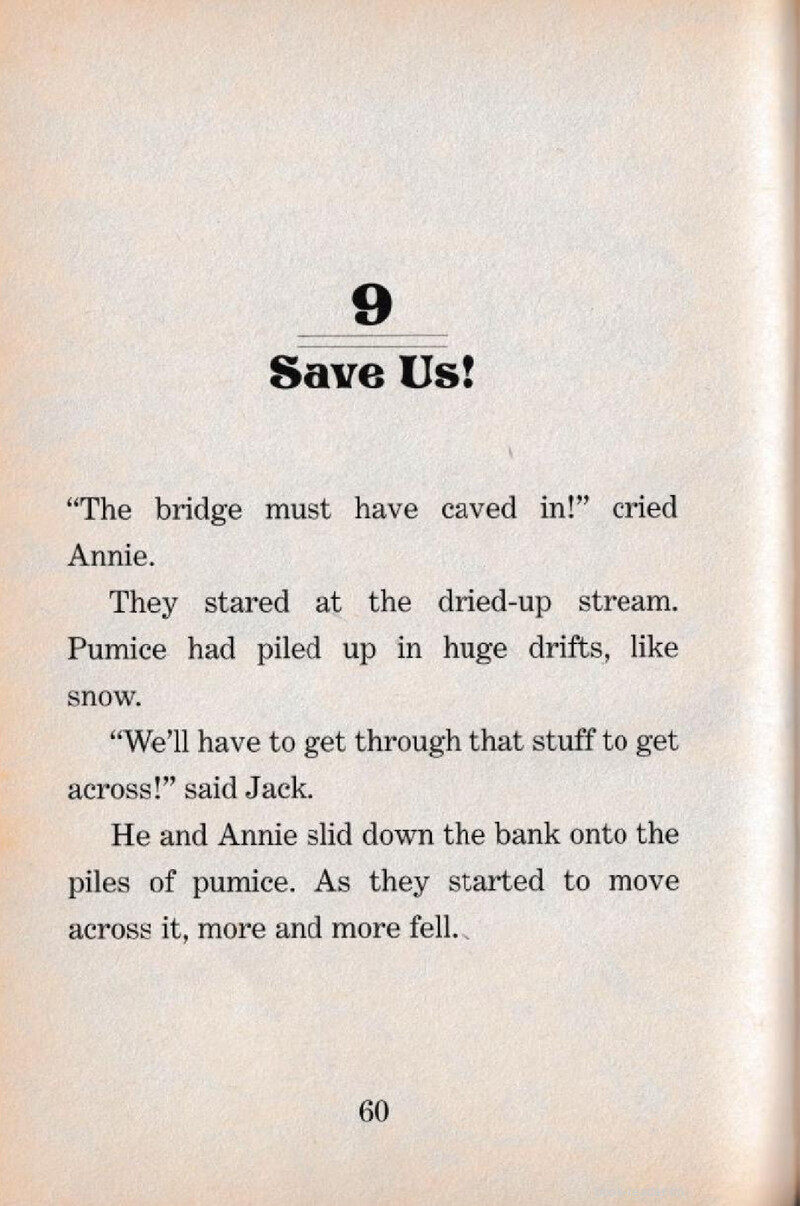 9

Save Us!

“The bridge must have caved in!” cried Annie.

They stared at the dried-up stream. Pumice had piled up in huge drifts, like snow.

“We’ll have to get through that stuff to get across!” said Jack.

He and Annie slid down the bank onto the piles of pumice. As they started to move across it, more and more fell.

60